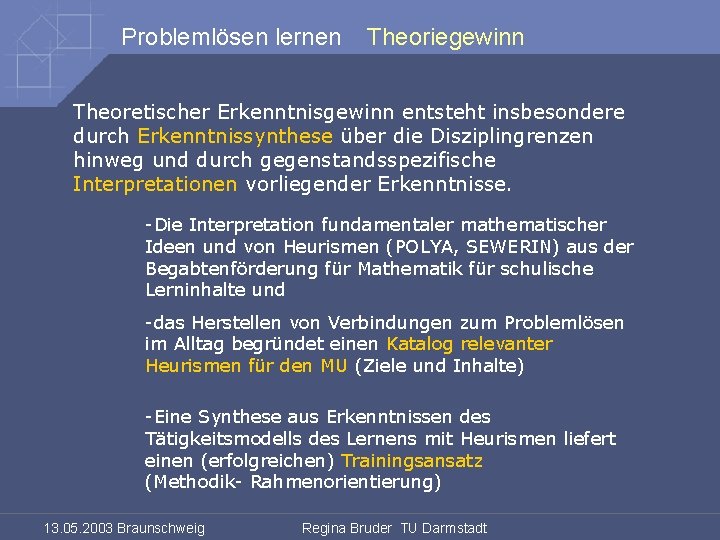 Problemlösen lernen    Theoriegewinn

Theoretischer Erkenntnisgewinn entsteht insbesondere durch Erkenntnissynthese über die Disziplingrenzen hinweg und durch gegenstandsspezifische Interpretationen vorliegender Erkenntnisse.

-Die Interpretation fundamentaler mathematischer Ideen und von Heurismen (POLYA, SEWERIN) aus der Begabtenförderung für Mathematik für schulische Lerninhalte und

-das Herstellen von Verbindungen zum Problemlösen im Alltag begründet einen Katalog relevanter Heurismen für den MU (Ziele und Inhalte)

-Eine Synthese aus Erkenntnissen des Tätigkeitsmodells des Lernens mit Heurismen liefert einen (erfolgreichen) Trainingsansatz (Methodik- Rahmenorientierung)

13.05.2003 Braunschweig    Regina Bruder  TU Darmstadt